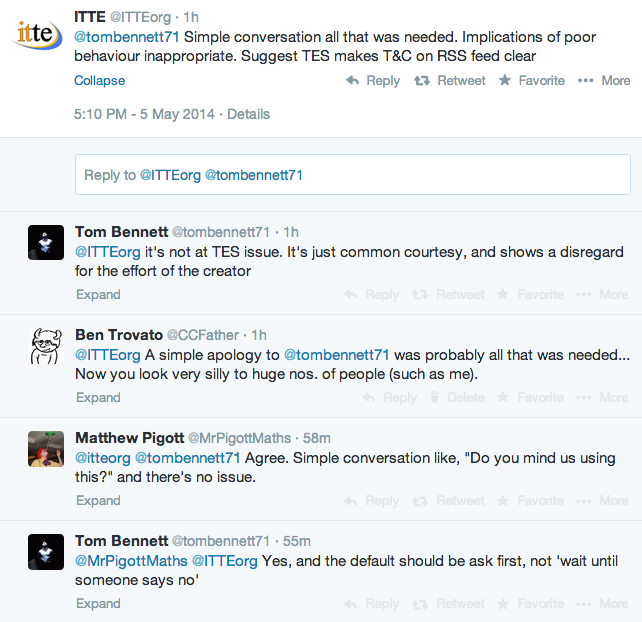 itte

ITTE @ITTEorg · 1h
@tombennett71 Simple conversation all that was needed. Implications of poor behaviour inappropriate. Suggest TES makes T&C on RSS feed clear
Collapse Reply Retweet Favorite More

5:10 PM - 5 May 2014 · Details

Reply to @ITTEorg @tombennett71

Tom Bennett @tombennett71 · 1h
@ITTEorg it's not at TES issue. It's just common courtesy, and shows a disregard for the effort of the creator
Expand Reply Retweet Favorite More

Ben Trovato @CCFather · 1h
@ITTEorg A simple apology to @tombennett71 was probably all that was needed... Now you look very silly to huge nos. of people (such as me).
Expand Reply Delete Favorite More

Matthew Pigott @MrPigottMaths · 58m
@itteorg @tombennett71 Agree. Simple conversation like, "Do you mind us using this?" and there's no issue.
Expand Reply Retweet Favorite More

Tom Bennett @tombennett71 · 55m
@MrPigottMaths @ITTEorg Yes, and the default should be ask first, not 'wait until someone says no'
Expand Reply Retweet Favorite More